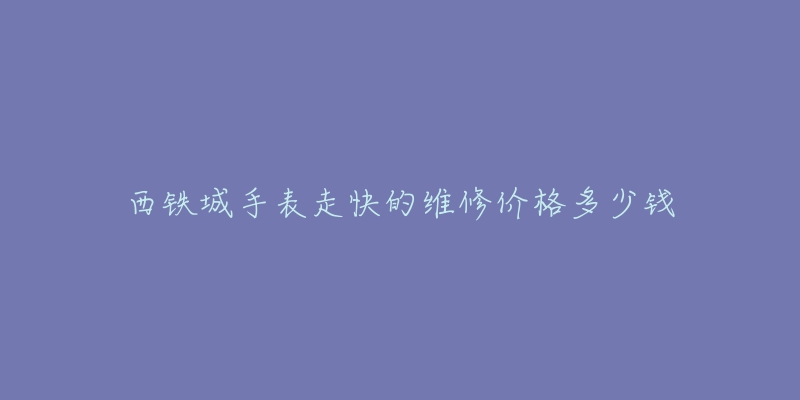 西铁城手表走快的维修价格多少钱